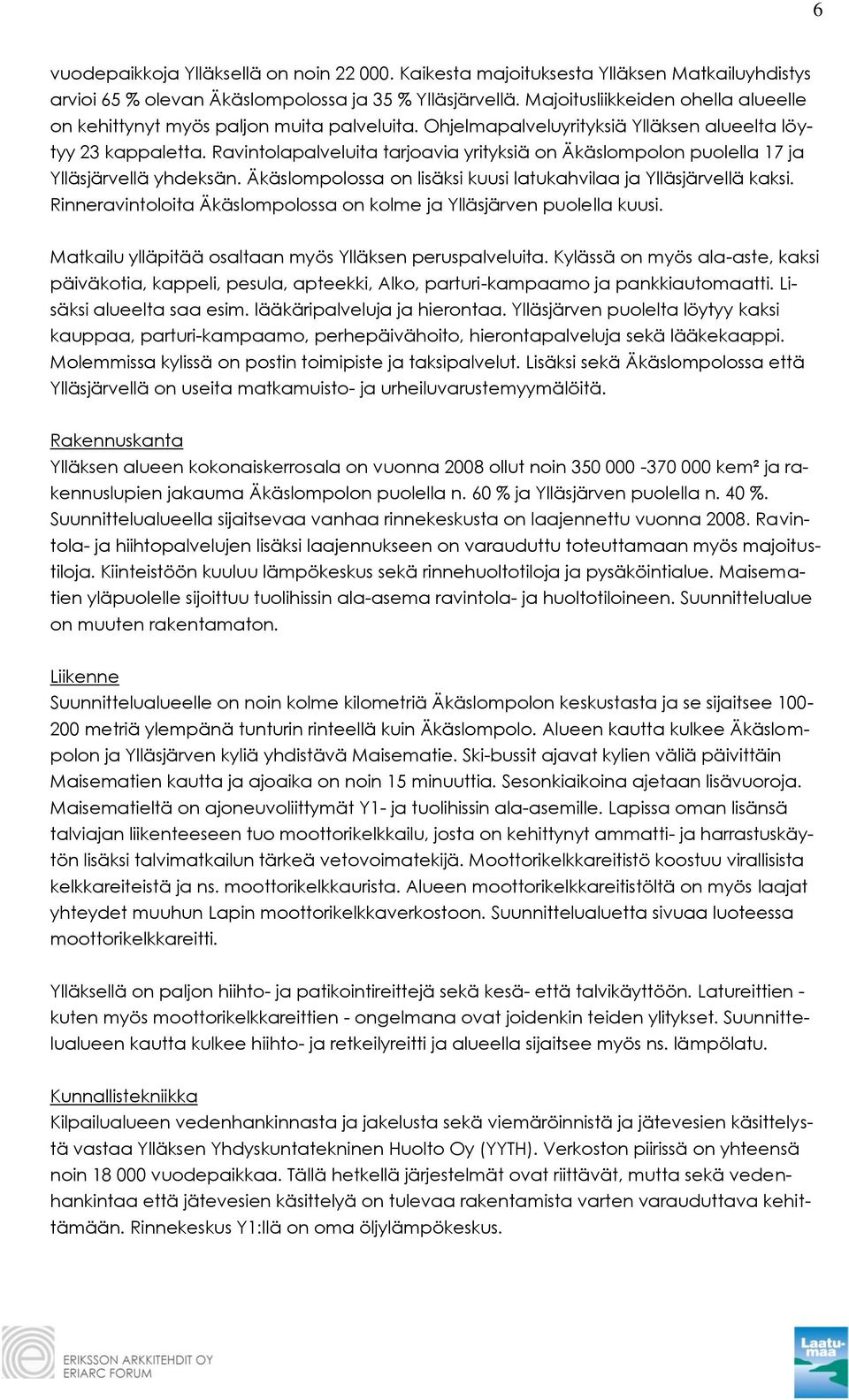 6

vuodepaikkoja Ylläksellä on noin 22 000. Kaikesta majoituksesta Ylläksen Matkailuyhdistys arvioi 65 % olevan Äkäslompolossa ja 35 % Ylläsjärvellä. Majoitusliikkeiden ohella alueelle on kehittynyt myös paljon muita palveluita. Ohjelmapalveluyrityksiä Ylläksen alueelta löytyy 23 kappaletta. Ravintolapalveluita tarjoavia yrityksiä on Äkäslompolon puolella 17 ja Ylläsjärvellä yhdeksän. Äkäslompolossa on lisäksi kuusi latukahvilaa ja Ylläsjärvellä kaksi. Rinneravintoloita Äkäslompolossa on kolme ja Ylläsjärven puolella kuusi.

Matkailu ylläpitää osaltaan myös Ylläksen peruspalveluita. Kylässä on myös ala-aste, kaksi päiväkotia, kappeli, pesula, apteekki, Alko, parturi-kampaamo ja pankkiautomaatti. Lisäksi alueelta saa esim. lääkäripalveluja ja hierontaa. Ylläsjärven puolelta löytyy kaksi kauppaa, parturi-kampaamo, perhepäivähoito, hierontapalveluja sekä lääkekaappi. Molemmissa kylissä on postin toimipiste ja taksipalvelut. Lisäksi sekä Äkäslompolossa että Ylläsjärvellä on useita matkamuisto- ja urheiluvarustemyymälöitä.

Rakennuskanta
Ylläksen alueen kokonaiskerrosala on vuonna 2008 ollut noin 350 000 -370 000 kem² ja rakennuslupien jakauma Äkäslompolon puolella n. 60 % ja Ylläsjärven puolella n. 40 %. Suunnittelualueella sijaitsevaa vanhaa rinnekeskusta on laajennettu vuonna 2008. Ravintola- ja hiihtopalvelujen lisäksi laajennukseen on varauduttu toteuttamaan myös majoitustiloja. Kiinteistöön kuuluu lämpökeskus sekä rinnehuoltotiloja ja pysäköintialue. Maisematien yläpuolelle sijoittuu tuolihissin ala-asema ravintola- ja huoltotiloineen. Suunnittelualue on muuten rakentamaton.

Liikenne
Suunnittelualueelle on noin kolme kilometriä Äkäslompolon keskustasta ja se sijaitsee 100-200 metriä ylempänä tunturin rinteellä kuin Äkäslompolo. Alueen kautta kulkee Äkäslompolon ja Ylläsjärven kyliä yhdistävä Maisematie. Ski-bussit ajavat kylien väliä päivittäin Maisematien kautta ja ajoaika on noin 15 minuuttia. Sesonkiaikoina ajetaan lisävuoroja. Maisematieltä on ajoneuvoliittymät Y1- ja tuolihissin ala-asemille. Lapissa oman lisänsä talviajan liikenteeseen tuo moottorikelkkailu, josta on kehittynyt ammatti- ja harrastuskäytön lisäksi talvimatkailun tärkeä vetovoimatekijä. Moottorikelkkareitistö koostuu virallisista kelkkareiteistä ja ns. moottorikelkkaurista. Alueen moottorikelkkareitistöltä on myös laajat yhteydet muuhun Lapin moottorikelkkaverkostoon. Suunnittelualuetta sivuaa luoteessa moottorikelkkareitti.

Ylläksellä on paljon hiihto- ja patikointireittejä sekä kesä- että talvikäyttöön. Latureittien - kuten myös moottorikelkkareittien - ongelmana ovat joidenkin teiden ylitykset. Suunnittelualueen kautta kulkee hiihto- ja retkeilyreitti ja alueella sijaitsee myös ns. lämpölatu.

Kunnallistekniikka
Kilpailualueen vedenhankinnasta ja jakelusta sekä viemäröinnistä ja jätevesien käsittelystä vastaa Ylläksen Yhdyskuntatekninen Huolto Oy (YYTH). Verkoston piirissä on yhteensä noin 18 000 vuodepaikkaa. Tällä hetkellä järjestelmät ovat riittävät, mutta sekä vedenhankintaa että jätevesien käsittelyä on tulevaa rakentamista varten varauduttava kehittämään. Rinnekeskus Y1:llä on oma öljylämpökeskus.

ERIKSSON ARKKITEHDIT OY
ERIARC FORUM

Laatumaa